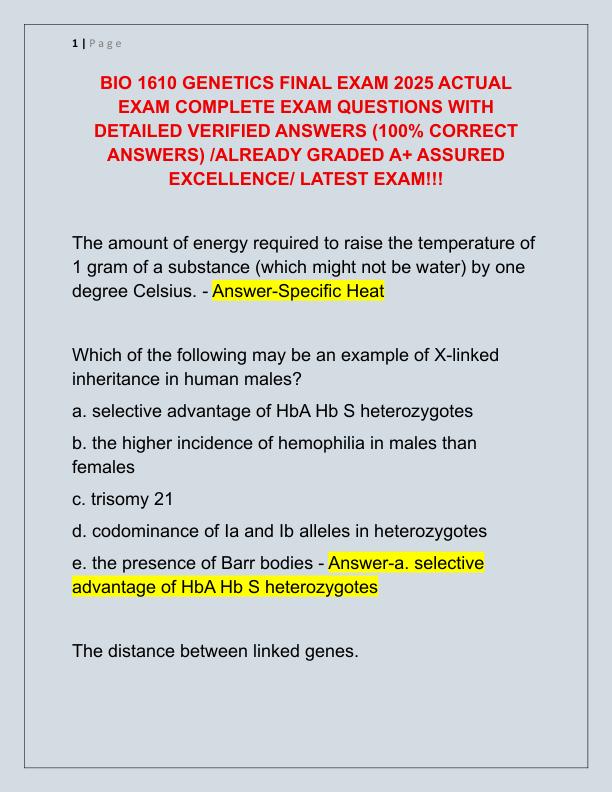 1 | Page

BIO 1610 GENETICS FINAL EXAM 2025 ACTUAL EXAM COMPLETE EXAM QUESTIONS WITH DETAILED VERIFIED ANSWERS (100% CORRECT ANSWERS) /ALREADY GRADED A+ ASSURED EXCELLENCE/ LATEST EXAM!!!

The amount of energy required to raise the temperature of 1 gram of a substance (which might not be water) by one degree Celsius. - Answer-Specific Heat

Which of the following may be an example of X-linked inheritance in human males?

a. selective advantage of HbA Hb S heterozygotes

b. the higher incidence of hemophilia in males than females

c. trisomy 21

d. codominance of Ia and Ib alleles in heterozygotes

e. the presence of Barr bodies - Answer-a. selective advantage of HbA Hb S heterozygotes

The distance between linked genes.